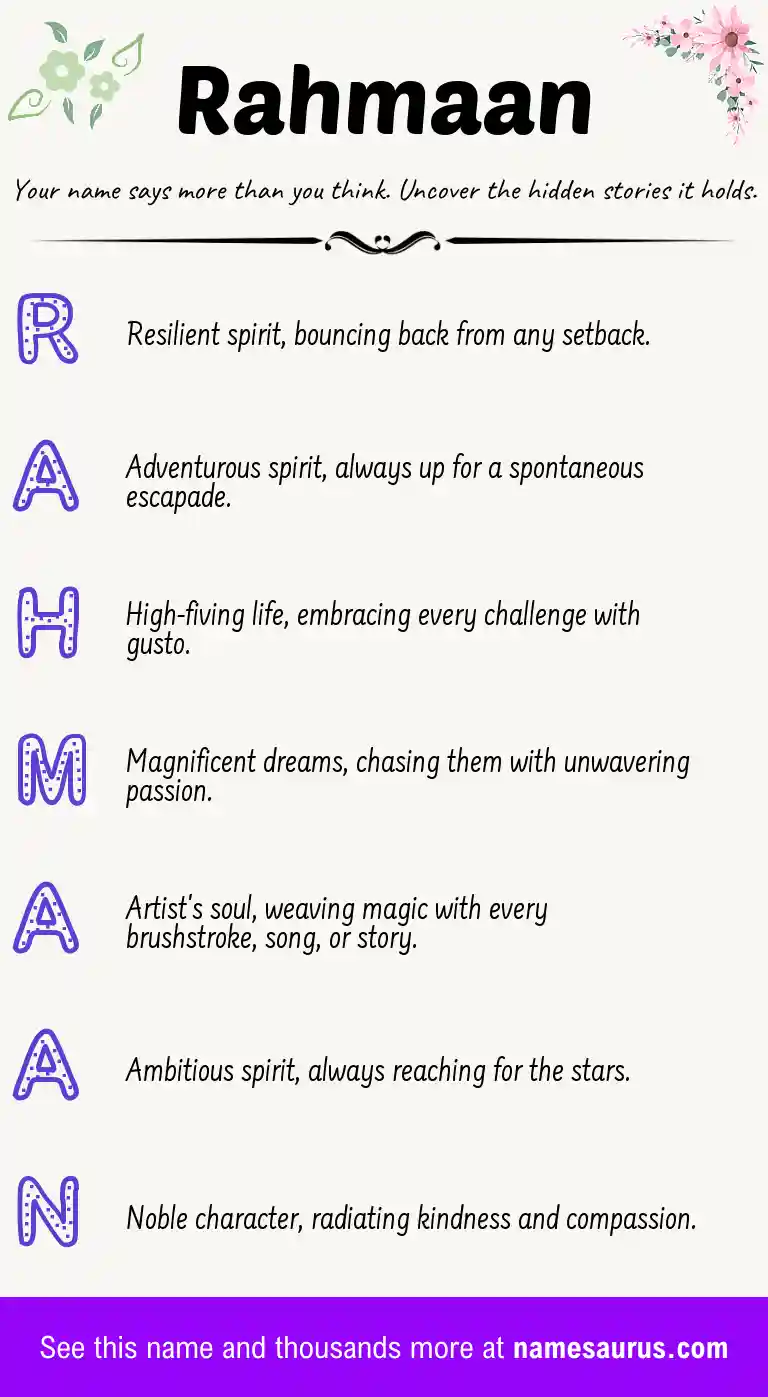 Rahmaan

Your name says more than you think. Uncover the hidden stories it holds.

R Resilient spirit, bouncing back from any setback.

A Adventurous spirit, always up for a spontaneous escapade.

H High-fiving life, embracing every challenge with gusto.

M Magnificent dreams, chasing them with unwavering passion.

A Artist's soul, weaving magic with every brushstroke, song, or story.

A Ambitious spirit, always reaching for the stars.

N Noble character, radiating kindness and compassion.

See this name and thousands more at namesaurus.com